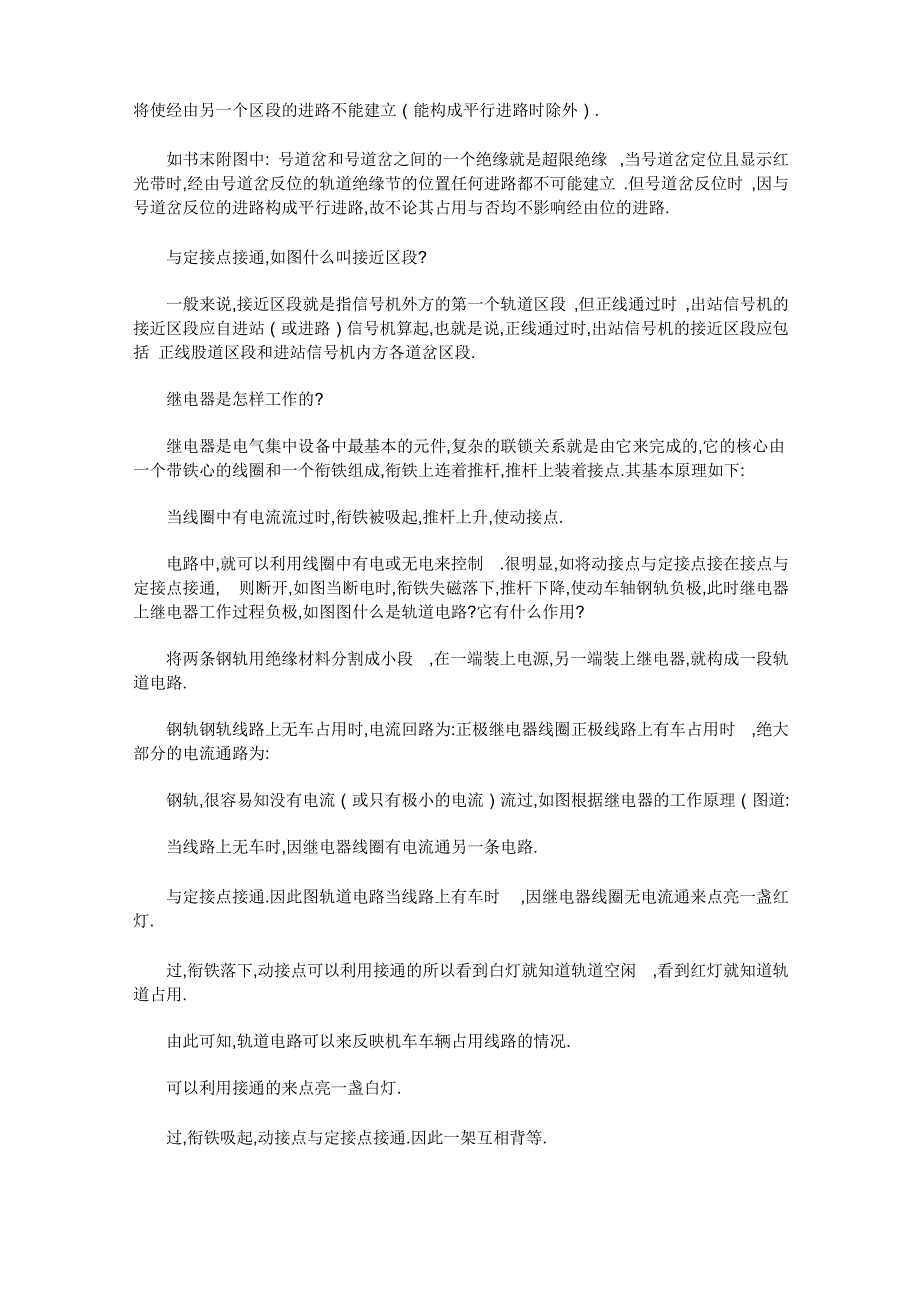 将使经由另一个区段的进路不能建立（能构成平行进路时除外）.

如书末附图中: 号道岔和号道岔之间的一个绝缘就是超限绝缘 ,当号道岔定位且显示红光带时,经由号道岔反位的轨道绝缘节的位置任何进路都不可能建立 .但号道岔反位时 ,因与号道岔反位的进路构成平行进路,故不论其占用与否均不影响经由位的进路.

与定接点接通,如图什么叫接近区段?

一般来说,接近区段就是指信号机外方的第一个轨道区段 ,但正线通过时 ,出站信号机的接近区段应自进站（或进路）信号机算起,也就是说,正线通过时,出站信号机的接近区段应包括 正线股道区段和进站信号机内方各道岔区段.

继电器是怎样工作的?

继电器是电气集中设备中最基本的元件,复杂的联锁关系就是由它来完成的,它的核心由一个带铁心的线圈和一个衔铁组成,衔铁上连着推杆,推杆上装着接点.其基本原理如下:

当线圈中有电流流过时,衔铁被吸起,推杆上升,使动接点.

电路中,就可以利用线圈中有电或无电来控制 .很明显,如将动接点与定接点接在接点与定接点接通, 则断开,如图当断电时,衔铁失磁落下,推杆下降,使动车轴钢轨负极,此时继电器上继电器工作过程负极,如图图什么是轨道电路?它有什么作用?

将两条钢轨用绝缘材料分割成小段 ,在一端装上电源,另一端装上继电器,就构成一段轨道电路.

钢轨钢轨线路上无车占用时,电流回路为:正极继电器线圈正极线路上有车占用时 ,绝大部分的电流通路为:

钢轨,很容易知没有电流（或只有极小的电流）流过,如图根据继电器的工作原理（图道:

当线路上无车时,因继电器线圈有电流通另一条电路.

与定接点接通.因此图轨道电路当线路上有车时 ,因继电器线圈无电流通来点亮一盏红灯.

过,衔铁落下,动接点可以利用接通的所以看到白灯就知道轨道空闲 ,看到红灯就知道轨道占用.

由此可知,轨道电路可以来反映机车车辆占用线路的情况.

可以利用接通的来点亮一盏白灯.

过,衔铁吸起,动接点与定接点接通.因此一架互相背等.